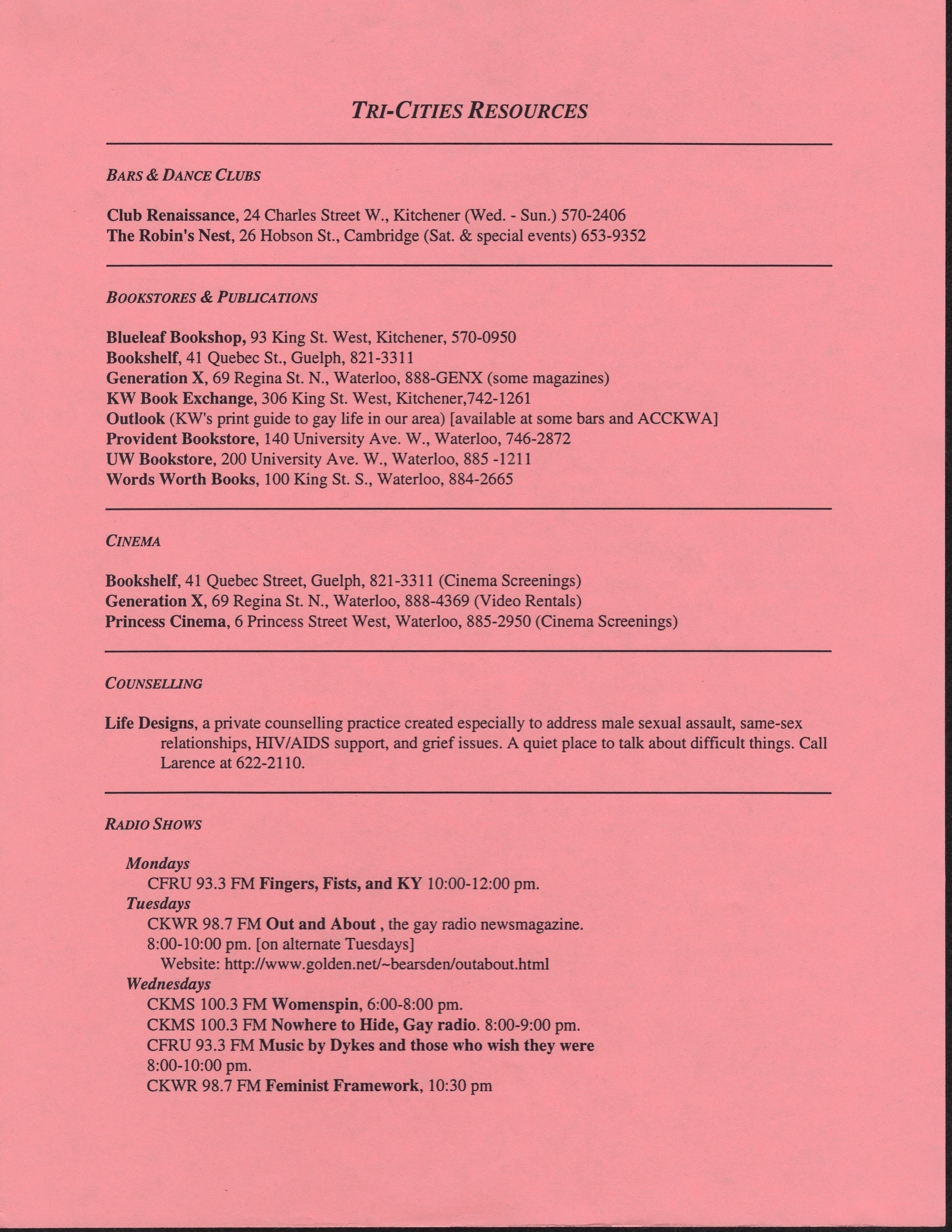 TRI-CITIES RESOURCES

BARS & DANCE CLUBS

Club Renaissance, 24 Charles Street W., Kitchener (Wed. - Sun.) 570-2406
The Robin's Nest, 26 Hobson St., Cambridge (Sat. & special events) 653-9352

BOOKSTORES & PUBLICATIONS

Blueleaf Bookshop, 93 King St. West, Kitchener, 570-0950
Bookshelf, 41 Quebec St., Guelph, 821-3311
Generation X, 69 Regina St. N., Waterloo, 888-GENX (some magazines)
KW Book Exchange, 306 King St. West, Kitchener,742-1261
Outlook (KW's print guide to gay life in our area) [available at some bars and ACCKWA]
Provident Bookstore, 140 University Ave. W., Waterloo, 746-2872
UW Bookstore, 200 University Ave. W., Waterloo, 885 -1211
Words Worth Books, 100 King St. S., Waterloo, 884-2665

CINEMA

Bookshelf, 41 Quebec Street, Guelph, 821-3311 (Cinema Screenings)
Generation X, 69 Regina St. N., Waterloo, 888-4369 (Video Rentals)
Princess Cinema, 6 Princess Street West, Waterloo, 885-2950 (Cinema Screenings)

COUNSELLING

Life Designs, a private counselling practice created especially to address male sexual assault, same-sex relationships, HIV/AIDS support, and grief issues. A quiet place to talk about difficult things. Call Larence at 622-2110.

RADIO SHOWS

Mondays
CFRU 93.3 FM Fingers, Fists, and KY 10:00-12:00 pm.
Tuesdays
CKWR 98.7 FM Out and About , the gay radio newsmagazine.
8:00-10:00 pm. [on alternate Tuesdays]
Website: http://www.golden.net/~bearsden/outabout.html
Wednesdays
CKMS 100.3 FM Womenspin, 6:00-8:00 pm.
CKMS 100.3 FM Nowhere to Hide, Gay radio. 8:00-9:00 pm.
CFRU 93.3 FM Music by Dykes and those who wish they were
8:00-10:00 pm.
CKWR 98.7 FM Feminist Framework, 10:30 pm